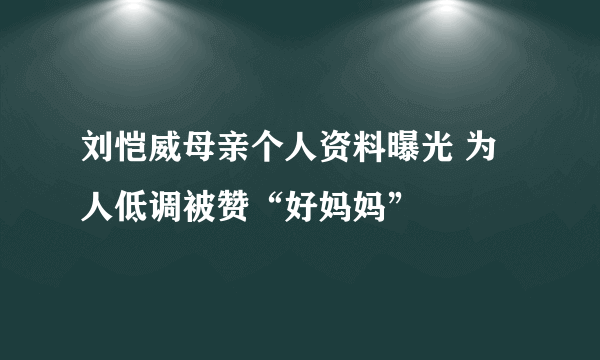 刘恺威母亲个人资料曝光 为人低调被赞“好妈妈”